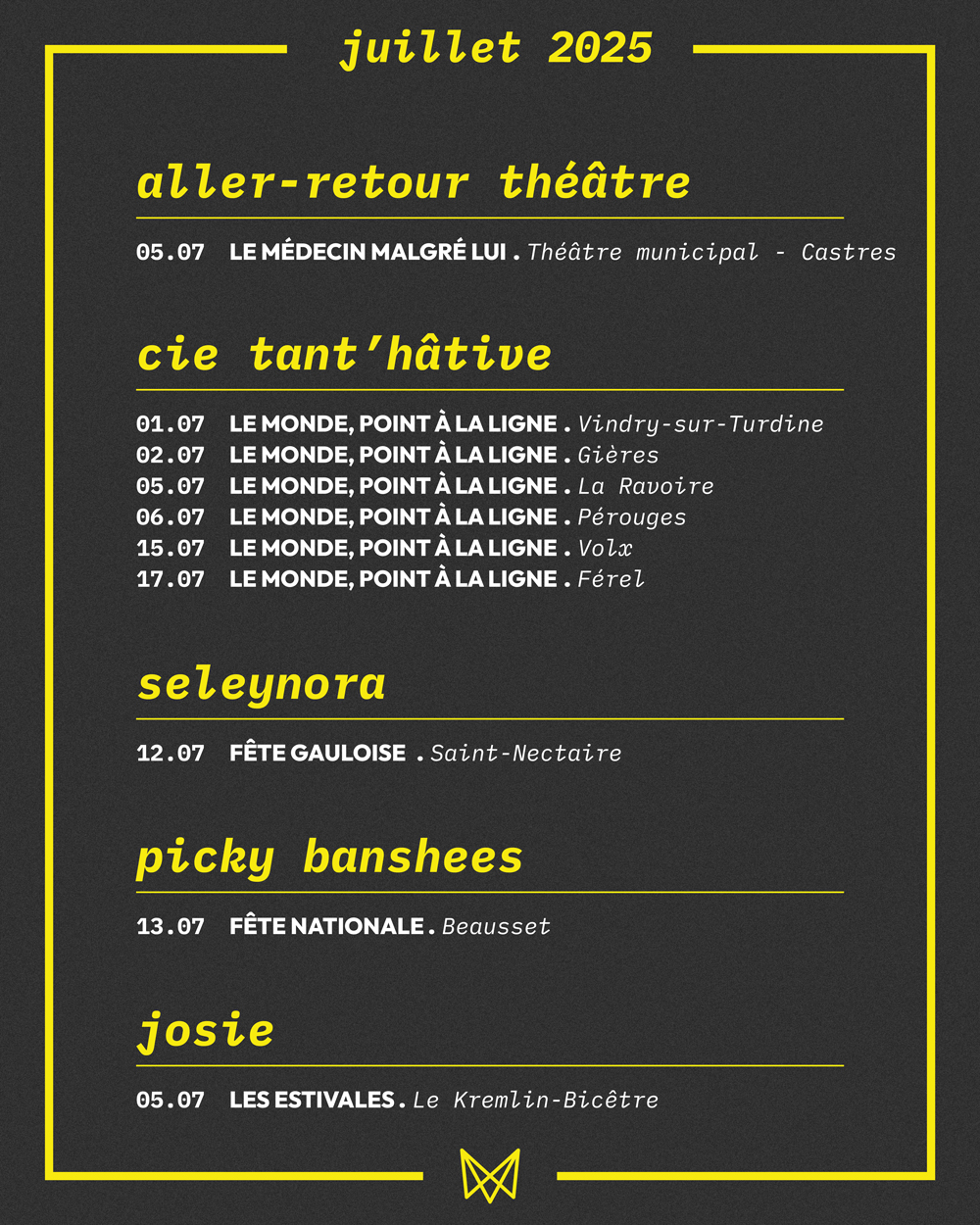 juillet 2025

aller-retour théâtre

05.07 LE MÉDECIN MALGRÉ LUI . Théâtre municipal - Castres

cie tant'hâtive

01.07 LE MONDE, POINT À LA LIGNE . Vindry-sur-Turdine
02.07 LE MONDE, POINT À LA LIGNE . Gières
05.07 LE MONDE, POINT À LA LIGNE . La Ravoire
06.07 LE MONDE, POINT À LA LIGNE . Pérouges
15.07 LE MONDE, POINT À LA LIGNE . Volx
17.07 LE MONDE, POINT À LA LIGNE . Férel

seleynora

12.07 FÊTE GAULOISE . Saint-Nectaire

picky banshees

13.07 FÊTE NATIONALE . Beausset

josie

05.07 LES ESTIVALES . Le Kremlin-Bicêtre